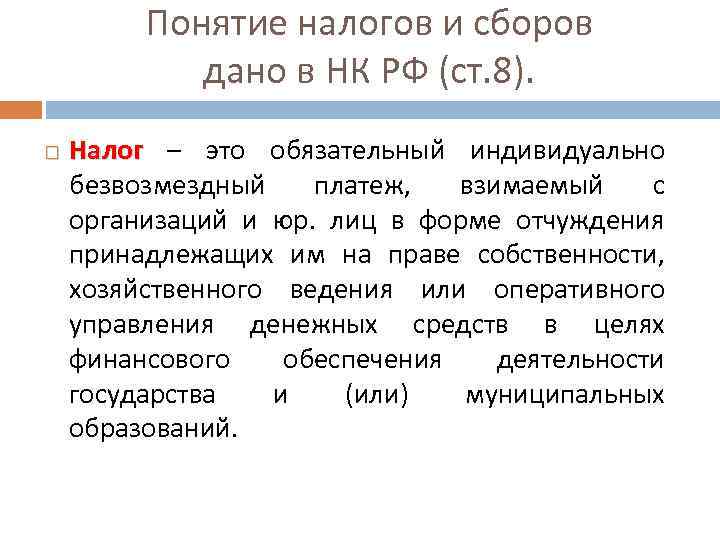 Понятие налогов и сборов дано в НК РФ (ст.8).

Налог – это обязательный индивидуально безвозмездный платеж, взимаемый с организаций и юр. лиц в форме отчуждения принадлежащих им на праве собственности, хозяйственного ведения или оперативного управления денежных средств в целях финансового обеспечения деятельности государства и (или) муниципальных образований.